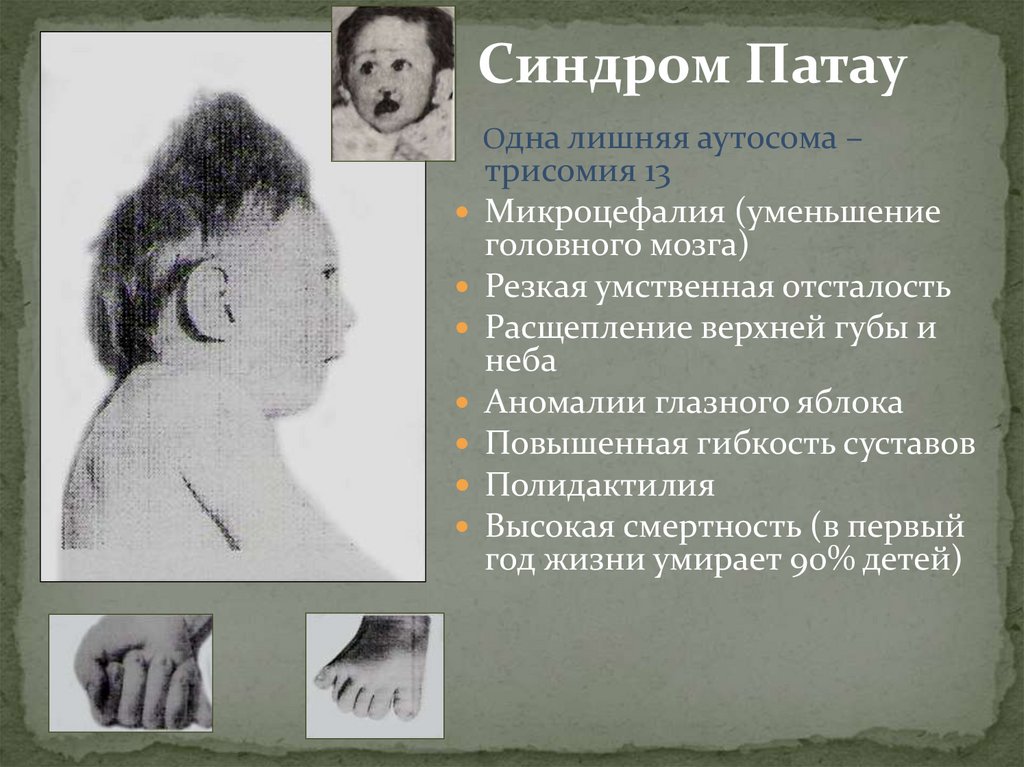 Синдром Патау

Одна лишняя аутосома – трисомия 13

• Микроцефалия (уменьшение головного мозга)
• Резкая умственная отсталость
• Расщепление верхней губы и неба
• Аномалии глазного яблока
• Повышенная гибкость суставов
• Полидактилия
• Высокая смертность (в первый год жизни умирает 90% детей)